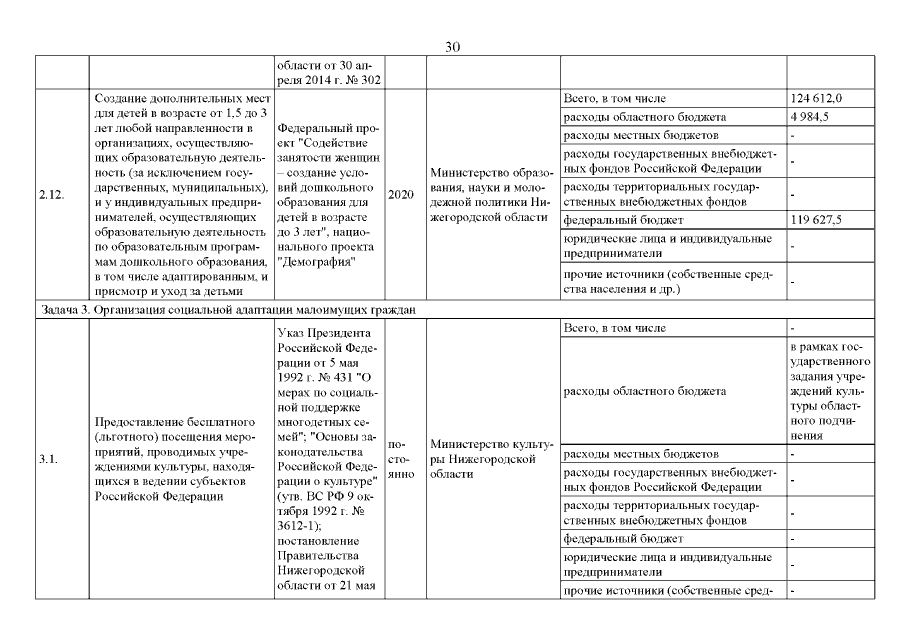 30

| | | | | | | |
|---|---|---|---|---|---|---|
| | | области от 30 апреля 2014 г. № 302 | | | | |
| 2.12. | Создание дополнительных мест для детей в возрасте от 1,5 до 3 лет любой направленности в организациях, осуществляющих образовательную деятельность (за исключением государственных, муниципальных), и у индивидуальных предпринимателей, осуществляющих образовательную деятельность по образовательным программам дошкольного образования, в том числе адаптированным, и присмотр и уход за детьми | Федеральный проект "Содействие занятости женщин – создание условий дошкольного образования для детей в возрасте до 3 лет", национального проекта "Демография" | 2020 | Министерство образования, науки и молодежной политики Нижегородской области | Всего, в том числе | 124 612,0 |
| | | | | | расходы областного бюджета | 4 984,5 |
| | | | | | расходы местных бюджетов | - |
| | | | | | расходы государственных внебюджетных фондов Российской Федерации | - |
| | | | | | расходы территориальных государственных внебюджетных фондов | - |
| | | | | | федеральный бюджет | 119 627,5 |
| | | | | | юридические лица и индивидуальные предприниматели | - |
| | | | | | прочие источники (собственные средства населения и др.) | - |
| Задача 3. Организация социальной адаптации малоимущих граждан | | | | | | |
| 3.1. | Предоставление бесплатного (льготного) посещения мероприятий, проводимых учреждениями культуры, находящихся в ведении субъектов Российской Федерации | Указ Президента Российской Федерации от 5 мая 1992 г. № 431 "О мерах по социальной поддержке многодетных семей"; "Основы законодательства Российской Федерации о культуре" (утв. ВС РФ 9 октября 1992 г. № 3612-1); постановление Правительства Нижегородской области от 21 мая | постоянно | Министерство культуры Нижегородской области | Всего, в том числе | - |
| | | | | | расходы областного бюджета | в рамках государственного задания учреждений культуры областного подчинения |
| | | | | | расходы местных бюджетов | - |
| | | | | | расходы государственных внебюджетных фондов Российской Федерации | - |
| | | | | | расходы территориальных государственных внебюджетных фондов | - |
| | | | | | федеральный бюджет | - |
| | | | | | юридические лица и индивидуальные предприниматели | - |
| | | | | | прочие источники (собственные сред- | - |